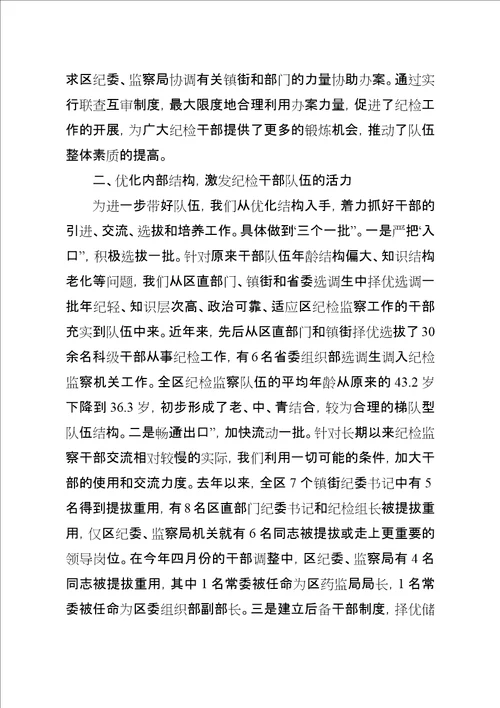 求区纪委、监察局协调有关镇街和部门的力量协助办案。通过实行联查互审制度，最大限度地合理利用办案力量，促进了纪检工作的开展，为广大纪检干部提供了更多的锻炼机会，推动了队伍整体素质的提高。

二、优化内部结构，激发纪检干部队伍的活力

为进一步带好队伍，我们从优化结构入手，着力抓好干部的引进、交流、选拔和培养工作。具体做到“三个一批”。一是严把“入口”，积极选拔一批。针对原来干部队伍年龄结构偏大、知识结构老化等问题，我们从区直部门、镇街和省委选调生中择优选调一批年纪轻、知识层次高、政治可靠、适应区纪检监察工作的干部充实到队伍中来。近年来，先后从区直部门和镇街择优选拔了30余名科级干部从事纪检工作，有6名省委组织部选调生调入纪检监察机关工作。全区纪检监察队伍的平均年龄从原来的43.2岁下降到36.3岁，初步形成了老、中、青结合，较为合理的梯队型队伍结构。二是畅通出口”，加快流动一批。针对长期以来纪检监察干部交流相对较慢的实际，我们利用一切可能的条件，加大干部的使用和交流力度。去年以来，全区7个镇街纪委书记中有5名得到提拔重用，有8名区直部门纪委书记和纪检组长被提拔重用，仅区纪委、监察局机关就有6名同志被提拔或走上更重要的领导岗位。在今年四月份的干部调整中，区纪委、监察局有4名同志被提拔重用，其中1名常委被任命为区药监局局长，1名常委被任命为区委组织部副部长。三是建立后备干部制度，择优储